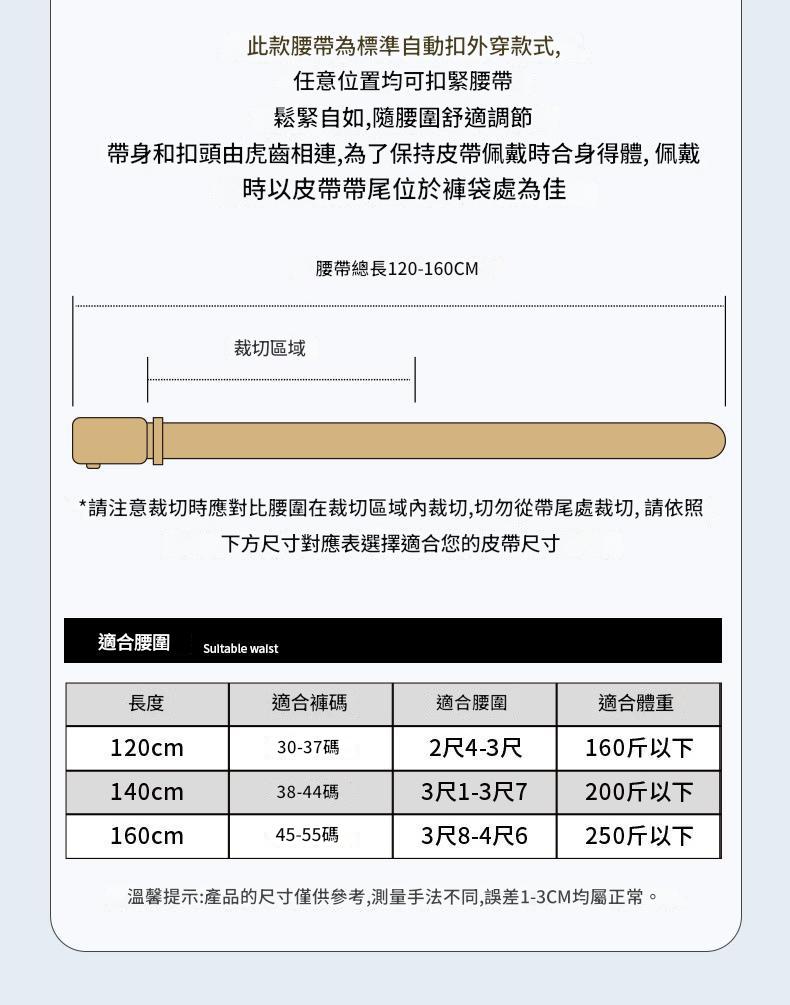 此款腰帶為標準自動扣外穿款式,
任意位置均可扣緊腰帶
鬆緊自如,隨腰圍舒適調節
帶身和扣頭由虎齒相連,為了保持皮帶佩戴時合身得體, 佩戴時以皮帶帶尾位於褲袋處為佳

腰帶總長120-160CM

裁切區域

*請注意裁切時應對比腰圍在裁切區域內裁切,切勿從帶尾處裁切, 請依照下方尺寸對應表選擇適合您的皮帶尺寸

適合腰圍 Suitable waist

| 長度 | 適合褲碼 | 適合腰圍 | 適合體重 |
|---|---|---|---|
| 120cm | 30-37碼 | 2尺4-3尺 | 160斤以下 |
| 140cm | 38-44碼 | 3尺1-3尺7 | 200斤以下 |
| 160cm | 45-55碼 | 3尺8-4尺6 | 250斤以下 |

溫馨提示:產品的尺寸僅供參考,測量手法不同,誤差1-3CM均屬正常。